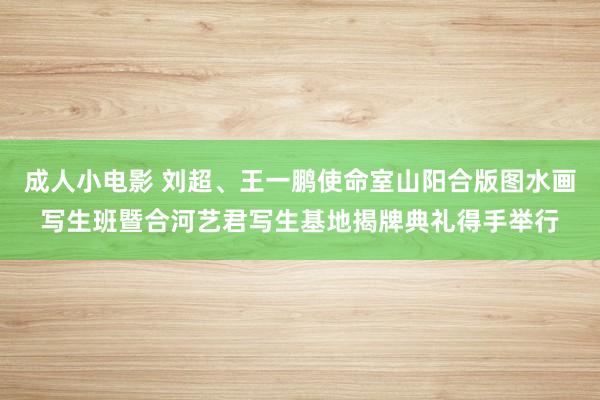 成人小电影 刘超、王一鹏使命室山阳合版图水画写生班暨合河艺君写生基地揭牌典礼得手举行